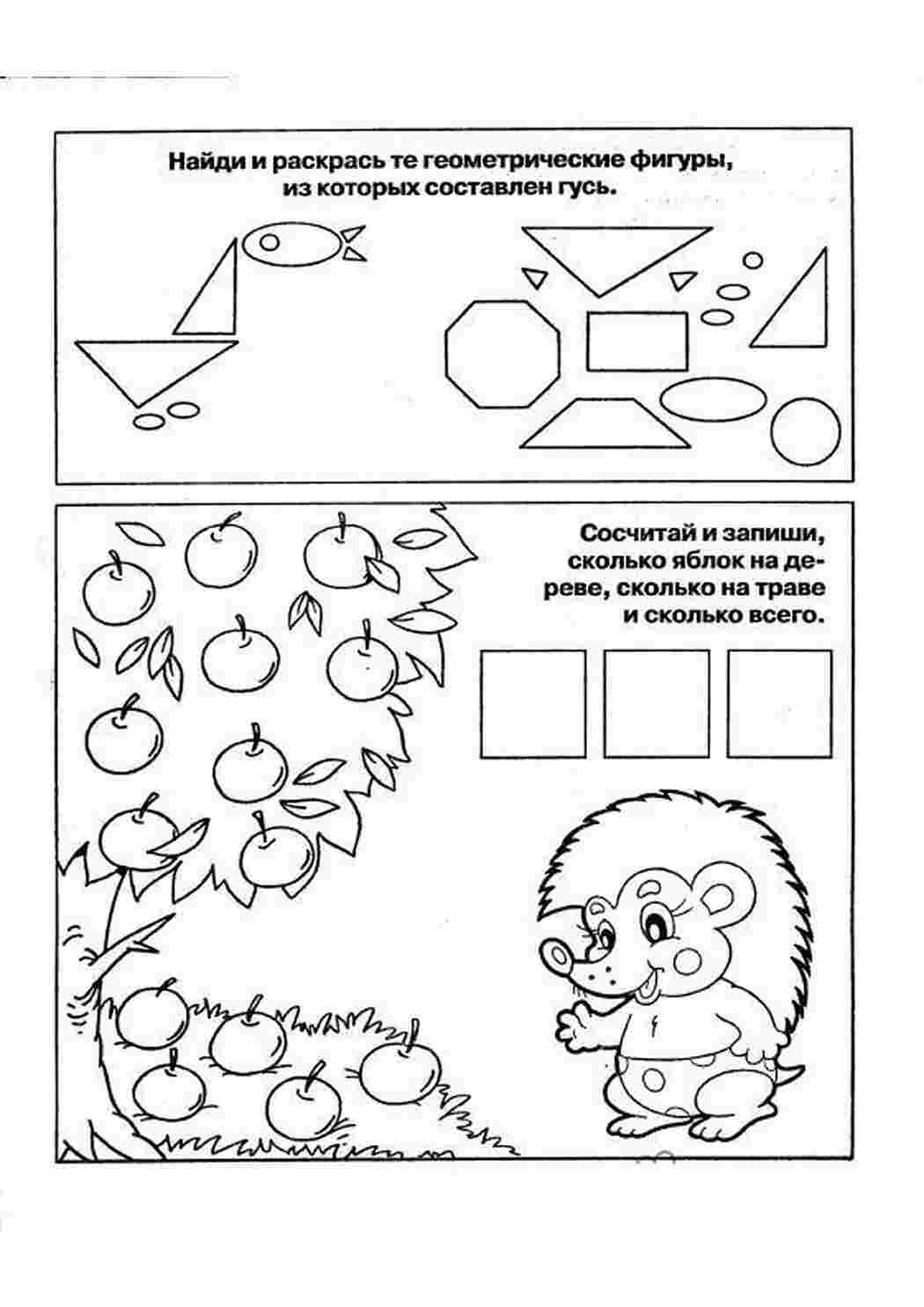 Найди и раскрась те геометрические фигуры, из которых составлен гусь.

Сосчитай и запиши, сколько яблок на дереве, сколько на траве и сколько всего.